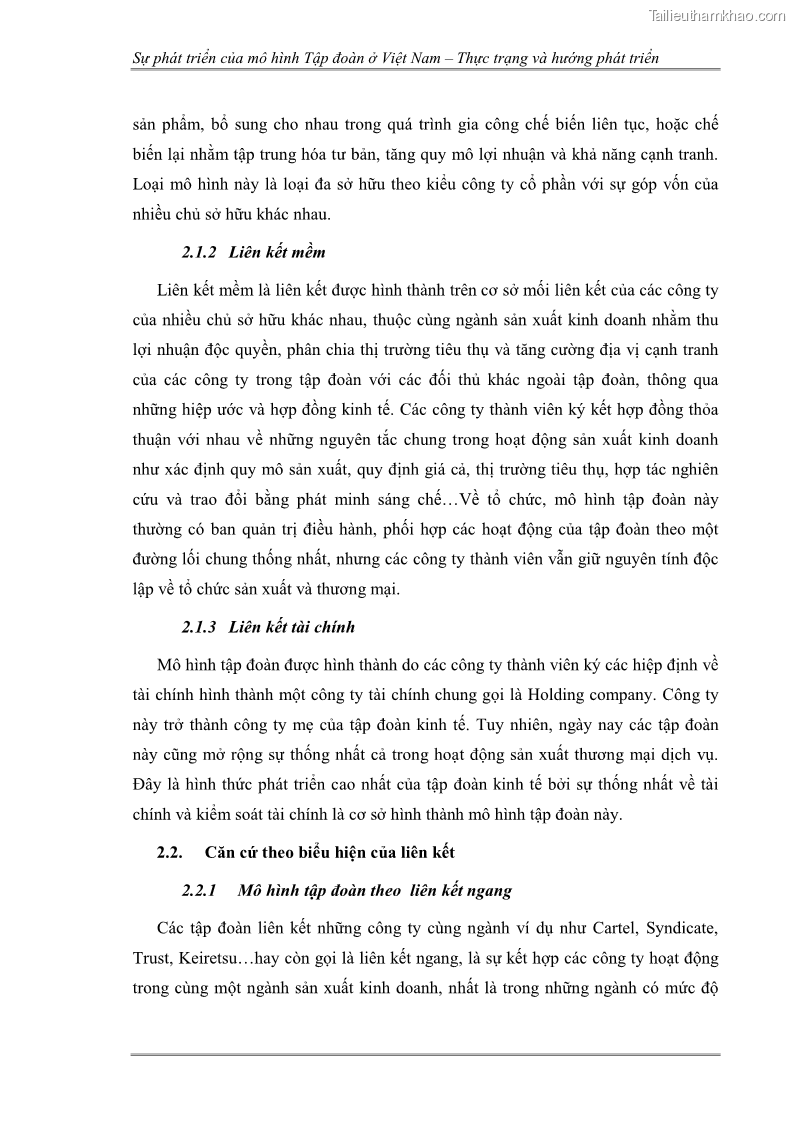 Tailieuthamkhao.com

Sự phát triển của mô hình Tập đoàn ở Việt Nam – Thực trạng và hướng phát triển

sản phẩm, bổ sung cho nhau trong quá trình gia công chế biến liên tục, hoặc chế biến lại nhằm tập trung hóa tư bản, tăng quy mô lợi nhuận và khả năng cạnh tranh. Loại mô hình này là loại đa sở hữu theo kiểu công ty cổ phần với sự góp vốn của nhiều chủ sở hữu khác nhau.

2.1.2 Liên kết mềm

Liên kết mềm là liên kết được hình thành trên cơ sở mối liên kết của các công ty của nhiều chủ sở hữu khác nhau, thuộc cùng ngành sản xuất kinh doanh nhằm thu lợi nhuận độc quyền, phân chia thị trường tiêu thụ và tăng cường địa vị cạnh tranh của các công ty trong tập đoàn với các đối thủ khác ngoài tập đoàn, thông qua những hiệp ước và hợp đồng kinh tế. Các công ty thành viên ký kết hợp đồng thỏa thuận với nhau về những nguyên tắc chung trong hoạt động sản xuất kinh doanh như xác định quy mô sản xuất, quy định giá cả, thị trường tiêu thụ, hợp tác nghiên cứu và trao đổi bằng phát minh sáng chế…Về tổ chức, mô hình tập đoàn này thường có ban quản trị điều hành, phối hợp các hoạt động của tập đoàn theo một đường lối chung thống nhất, nhưng các công ty thành viên vẫn giữ nguyên tính độc lập về tổ chức sản xuất và thương mại.

2.1.3 Liên kết tài chính

Mô hình tập đoàn được hình thành do các công ty thành viên ký các hiệp định về tài chính hình thành một công ty tài chính chung gọi là Holding company. Công ty này trở thành công ty mẹ của tập đoàn kinh tế. Tuy nhiên, ngày nay các tập đoàn này cũng mở rộng sự thống nhất cả trong hoạt động sản xuất thương mại dịch vụ. Đây là hình thức phát triển cao nhất của tập đoàn kinh tế bởi sự thống nhất về tài chính và kiểm soát tài chính là cơ sở hình thành mô hình tập đoàn này.

2.2. Căn cứ theo biểu hiện của liên kết

2.2.1 Mô hình tập đoàn theo liên kết ngang

Các tập đoàn liên kết những công ty cùng ngành ví dụ như Cartel, Syndicate, Trust, Keiretsu…hay còn gọi là liên kết ngang, là sự kết hợp các công ty hoạt động trong cùng một ngành sản xuất kinh doanh, nhất là trong những ngành có mức độ